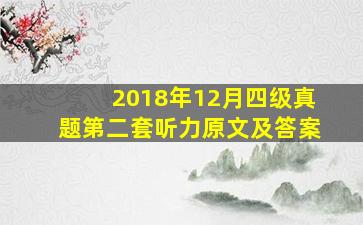 2018年12月四级真题第二套听力原文及答案